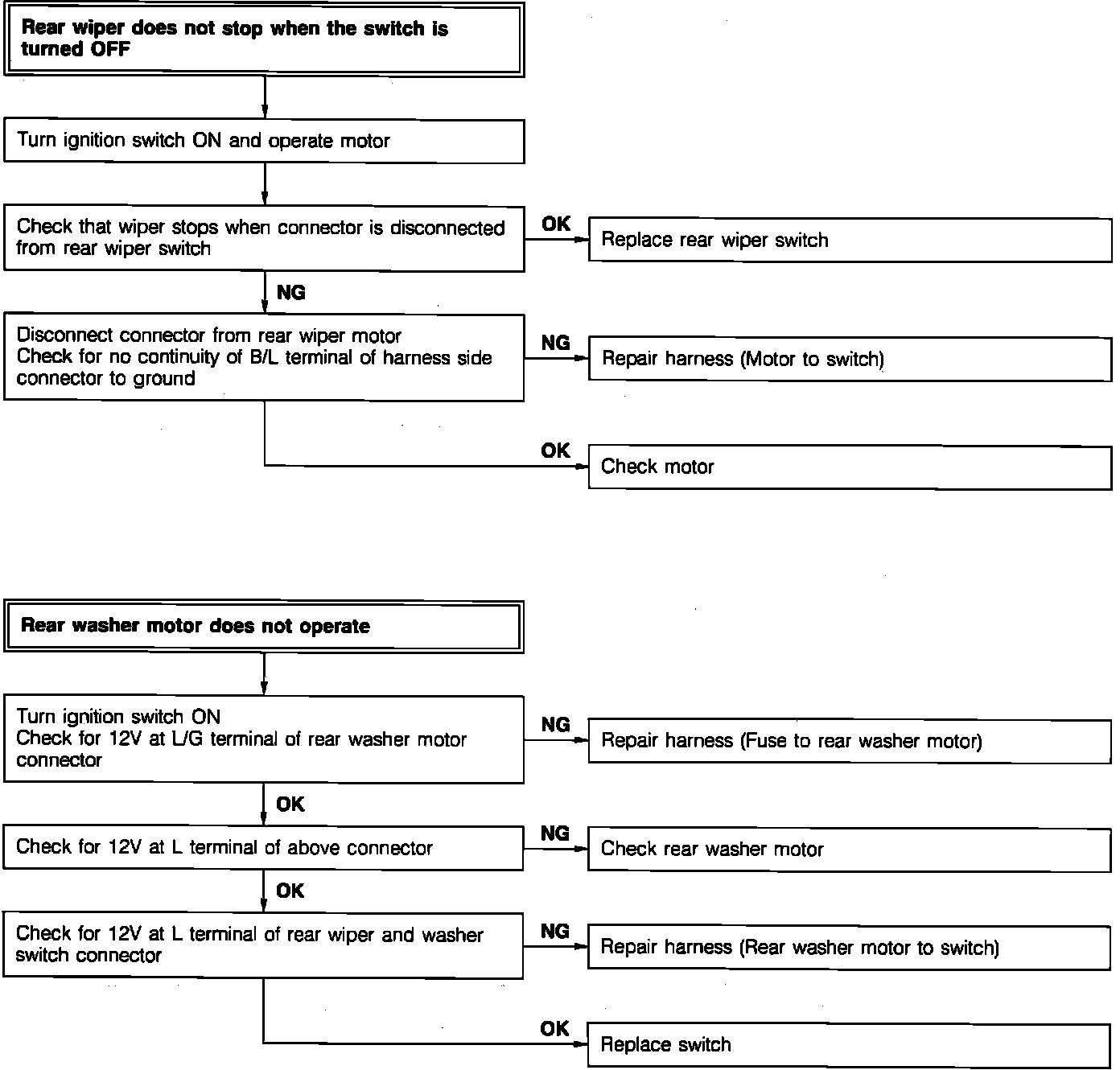 Rear wiper does not stop when the switch is turned OFF

Turn ignition switch ON and operate motor

Check that wiper stops when connector is disconnected from rear wiper switch

OK

Replace rear wiper switch

NG

Disconnect connector from rear wiper motor
Check for no continuity of B/L terminal of harness side connector to ground

NG

Repair harness (Motor to switch)

OK

Check motor

Rear washer motor does not operate

Turn ignition switch ON
Check for 12V at L/G terminal of rear washer motor connector

NG

Repair harness (Fuse to rear washer motor)

OK

Check for 12V at L terminal of above connector

NG

Check rear washer motor

OK

Check for 12V at L terminal of rear wiper and washer switch connector

NG

Repair harness (Rear washer motor to switch)

OK

Replace switch